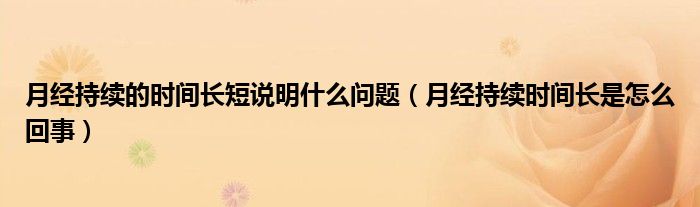 月经持续的时间长短说明什么问题（月经持续时间长是怎么回事）